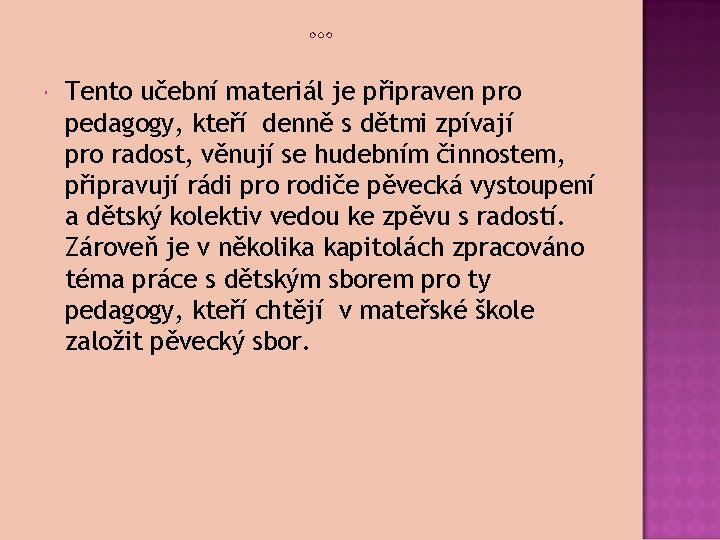 Tento učební materiál je připraven pro pedagogy, kteří denně s dětmi zpívají pro radost, věnují se hudebním činnostem, připravují rádi pro rodiče pěvecká vystoupení a dětský kolektiv vedou ke zpěvu s radostí. Zároveň je v několika kapitolách zpracováno téma práce s dětským sborem pro ty pedagogy, kteří chtějí v mateřské škole založit pěvecký sbor.